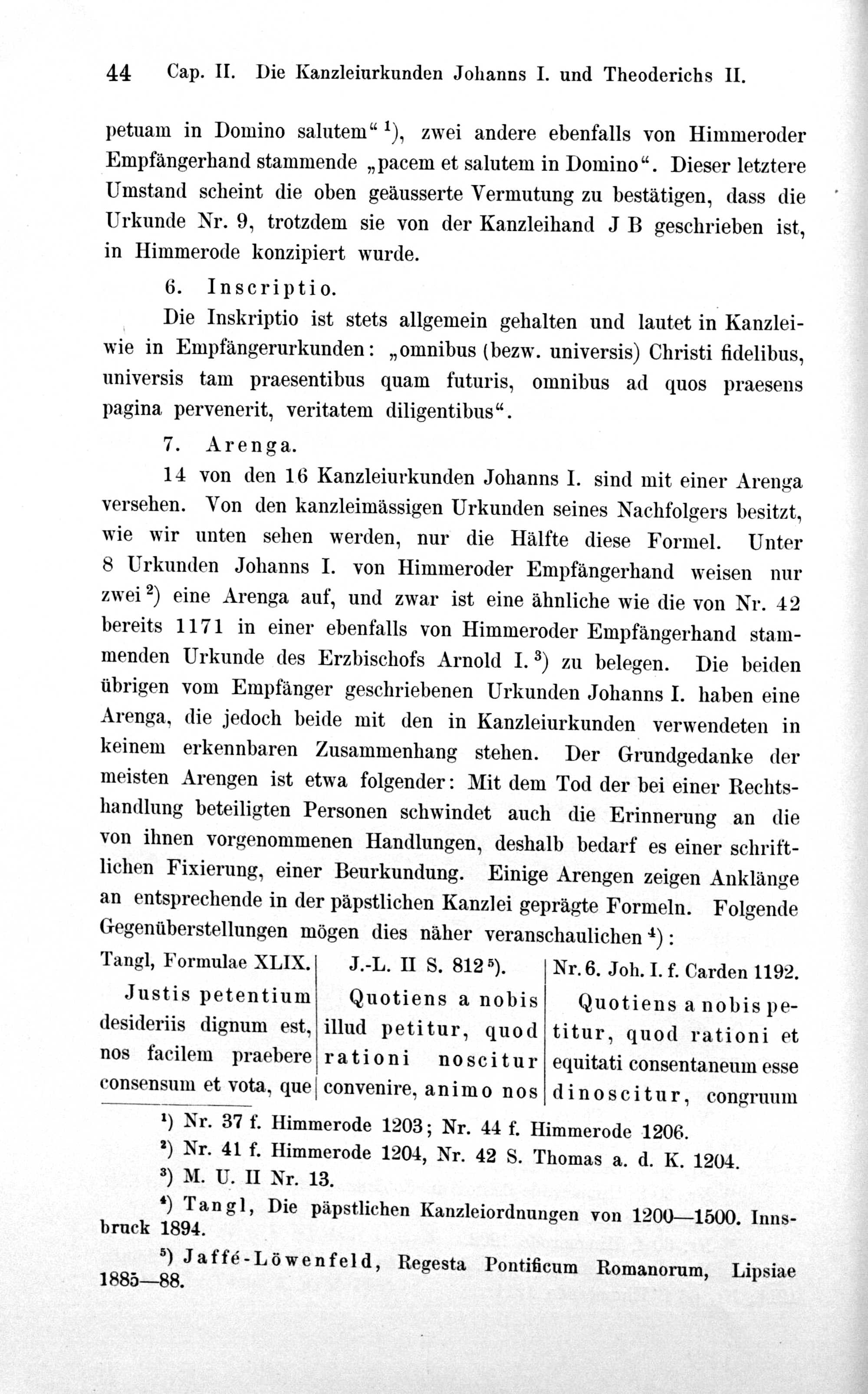 44 Cap. II. Die Kanzleiurkunden Johanns I. und Theoderichs II.

petuam in Domino salutem“ $^{1}$), zwei andere ebenfalls von Himmeroder Empfängerhand stammende „pacem et salutem in Domino“. Dieser letztere Umstand scheint die oben geäusserte Vermutung zu bestätigen, dass die Urkunde Nr. 9, trotzdem sie von der Kanzleihand J B geschrieben ist, in Himmerode konzipiert wurde.

6. Inscriptio.

Die Inskriptio ist stets allgemein gehalten und lautet in Kanzlei- wie in Empfängerurkunden: „omnibus (bezw. universis) Christi fidelibus, universis tam praesentibus quam futuris, omnibus ad quos praesens pagina pervenerit, veritatem diligentibus“.

7. Arenga.

14 von den 16 Kanzleiurkunden Johanns I. sind mit einer Arenga versehen. Von den kanzleimässigen Urkunden seines Nachfolgers besitzt, wie wir unten sehen werden, nur die Hälfte diese Formel. Unter 8 Urkunden Johanns I. von Himmeroder Empfängerhand weisen nur zwei $^{2}$) eine Arenga auf, und zwar ist eine ähnliche wie die von Nr. 42 bereits 1171 in einer ebenfalls von Himmeroder Empfängerhand stammenden Urkunde des Erzbischofs Arnold I. $^{3}$) zu belegen. Die beiden übrigen vom Empfänger geschriebenen Urkunden Johanns I. haben eine Arenga, die jedoch beide mit den in Kanzleiurkunden verwendeten in keinem erkennbaren Zusammenhang stehen. Der Grundgedanke der meisten Arengen ist etwa folgender: Mit dem Tod der bei einer Rechtshandlung beteiligten Personen schwindet auch die Erinnerung an die von ihnen vorgenommenen Handlungen, deshalb bedarf es einer schriftlichen Fixierung, einer Beurkundung. Einige Arengen zeigen Anklänge an entsprechende in der päpstlichen Kanzlei geprägte Formeln. Folgende Gegenüberstellungen mögen dies näher veranschaulichen $^{4}$):

Tangl, Formulae XLIX.

Justis petentium desideriis dignum est, nos facilem praebere consensum et vota, que

J.-L. II S. 812 $^{5}$).

Quotiens a nobis illud petitur, quod rationi noscitur convenire, animo nos

Nr. 6. Joh. I. f. Carden 1192.

Quotiens a nobis petitur, quod rationi et equitati consentaneum esse dinoscitur, congruum

$^{1}$) Nr. 37 f. Himmerode 1203; Nr. 44 f. Himmerode 1206.

$^{2}$) Nr. 41 f. Himmerode 1204, Nr. 42 S. Thomas a. d. K. 1204.

$^{3}$) M. U. II Nr. 13.

$^{4}$) Tangl, Die päpstlichen Kanzleiordnungen von 1200—1500. Innsbruck 1894.

$^{5}$) Jaffé-Löwenfeld, Regesta Pontificum Romanorum, Lipsiae 1885—88.